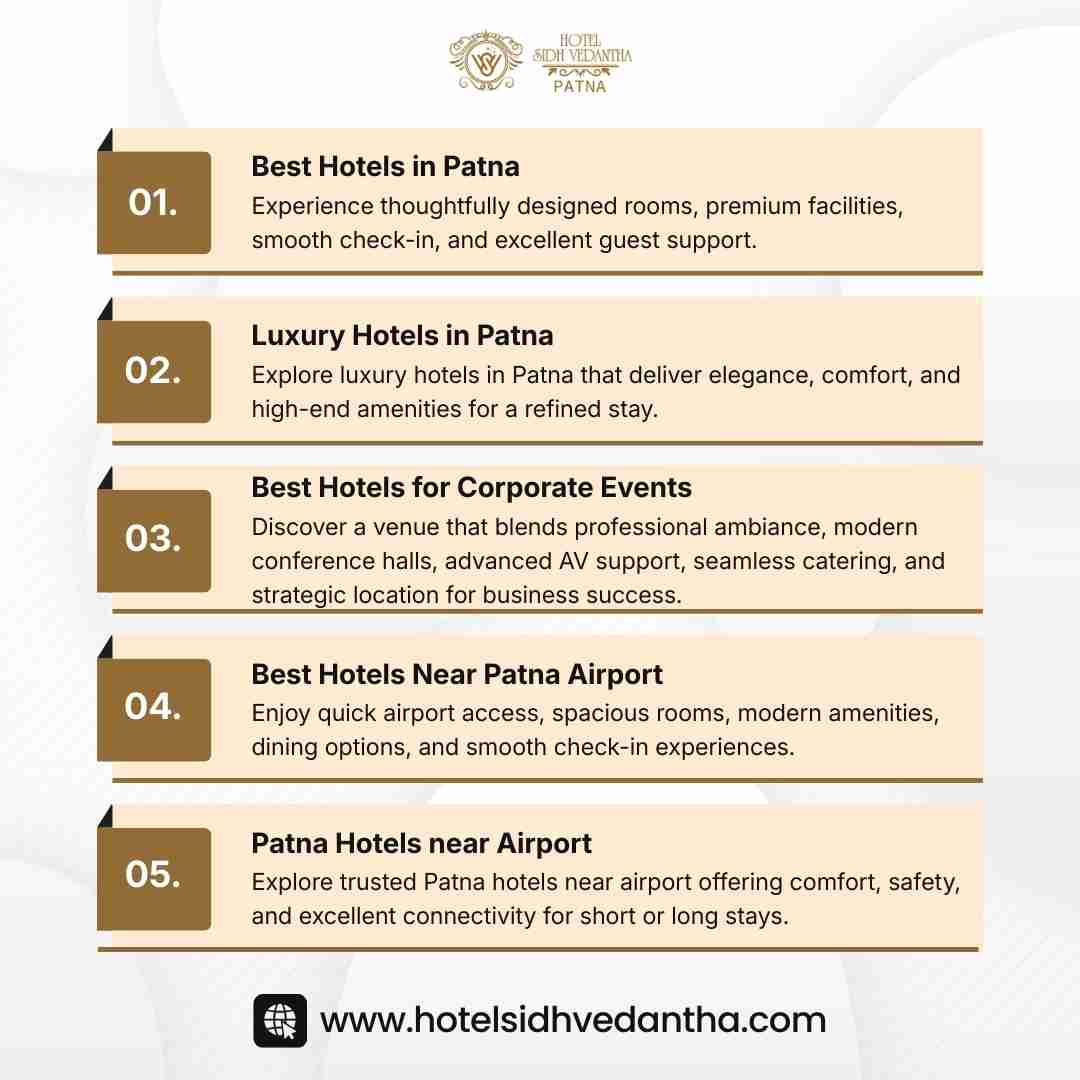 HOTEL
SIDH VEDANTHA
PATNA

01.
Best Hotels in Patna
Experience thoughtfully designed rooms, premium facilities, smooth check-in, and excellent guest support.

02.
Luxury Hotels in Patna
Explore luxury hotels in Patna that deliver elegance, comfort, and high-end amenities for a refined stay.

03.
Best Hotels for Corporate Events
Discover a venue that blends professional ambiance, modern conference halls, advanced AV support, seamless catering, and strategic location for business success.

04.
Best Hotels Near Patna Airport
Enjoy quick airport access, spacious rooms, modern amenities, dining options, and smooth check-in experiences.

05.
Patna Hotels near Airport
Explore trusted Patna hotels near airport offering comfort, safety, and excellent connectivity for short or long stays.

www.hotelsidhvedantha.com